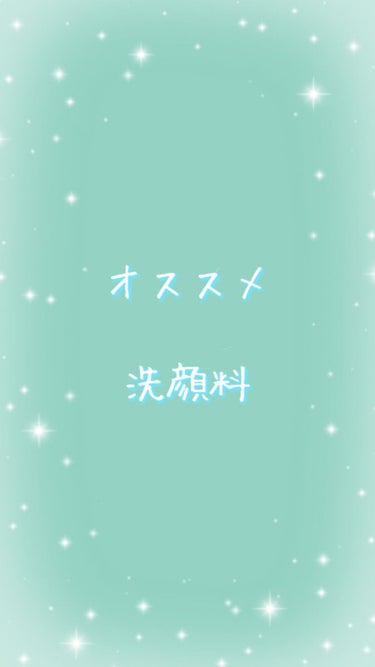 オススメ

洗顔料